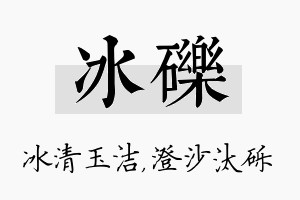 冰礫

冰清玉洁,澄沙汰砾